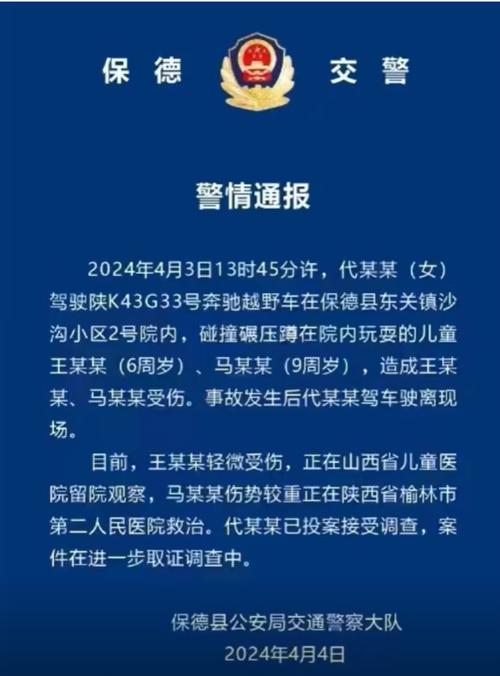 保德 交警

警情通报

2024年4月3日13时45分许，代某某（女）驾驶陕K43G33号奔驰越野车在保德县东关镇沙沟小区2号院内，碰撞碾压蹲在院内玩耍的儿童王某某（6周岁）、马某某（9周岁），造成王某某、马某某受伤。事故发生后代某某驾车驶离现场。

目前，王某某轻微受伤，正在山西省儿童医院留院观察，马某某伤势较重正在陕西省榆林市第二人民医院救治。代某某已投案接受调查，案件在进一步取证调查中。

保德县公安局交通警察大队
2024年4月4日